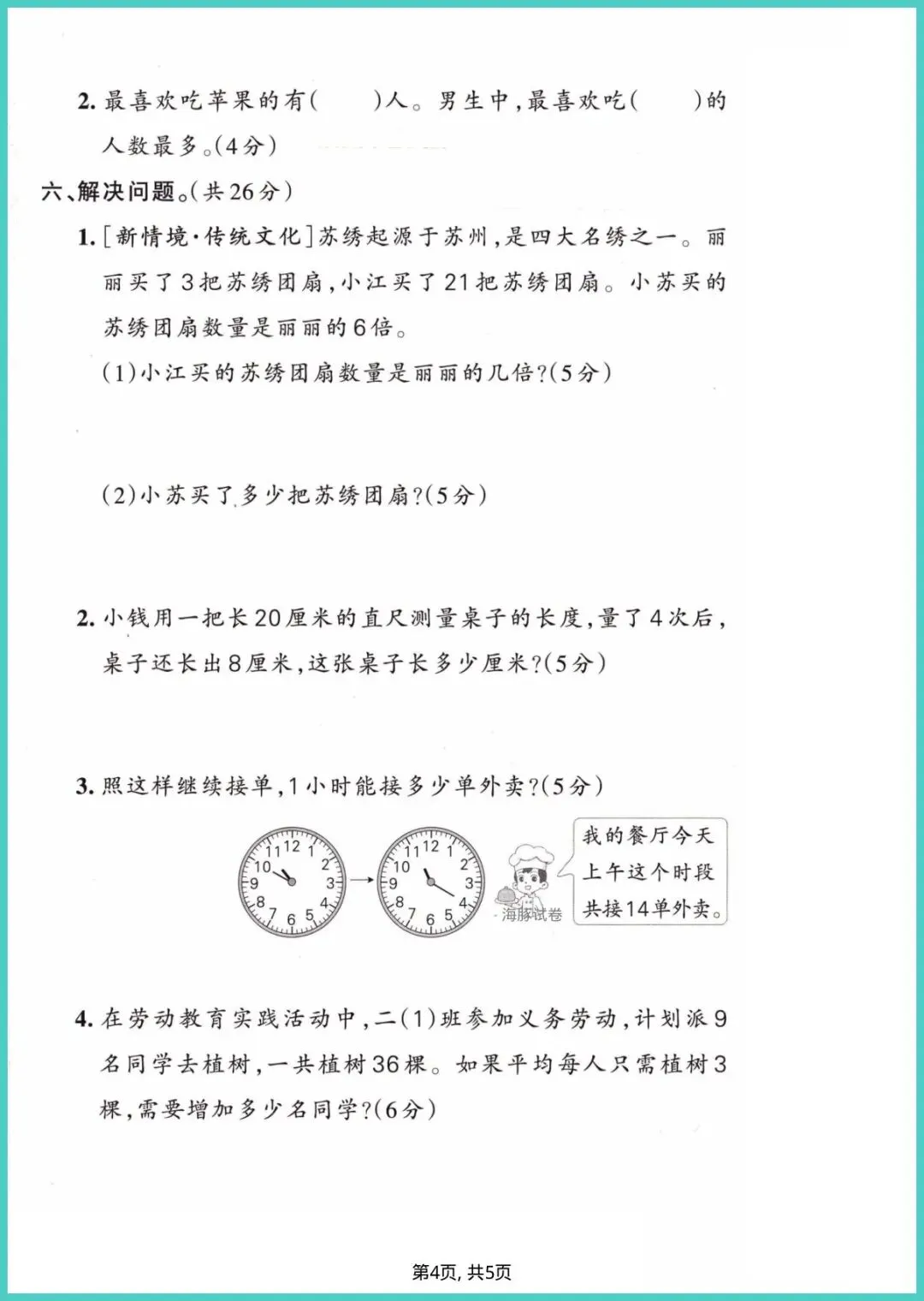 2. 最喜欢吃苹果的有(　　)人。男生中,最喜欢吃(　　)的人数最多。(4分)

六、解决问题。(共26分)

1. [新情境·传统文化]苏绣起源于苏州,是四大名绣之一。丽丽买了3把苏绣团扇,小江买了21把苏绣团扇。小苏买的苏绣团扇数量是丽丽的6倍。

(1)小江买的苏绣团扇数量是丽丽的几倍?(5分)

(2)小苏买了多少把苏绣团扇?(5分)

2. 小钱用一把长20厘米的直尺测量桌子的长度,量了4次后,桌子还长出8厘米,这张桌子长多少厘米?(5分)

3. 照这样继续接单,1小时能接多少单外卖?(5分)

11 12 1 2 3 4 5 6 7 8 9 10

11 12 1 2 3 4 5 6 7 8 9 10

海豚试卷

我的餐厅今天上午这个时段共接14单外卖。

4. 在劳动教育实践活动中,二(1)班参加义务劳动,计划派9名同学去植树,一共植树36棵。如果平均每人只需植树3棵,需要增加多少名同学?(6分)

第4页, 共5页